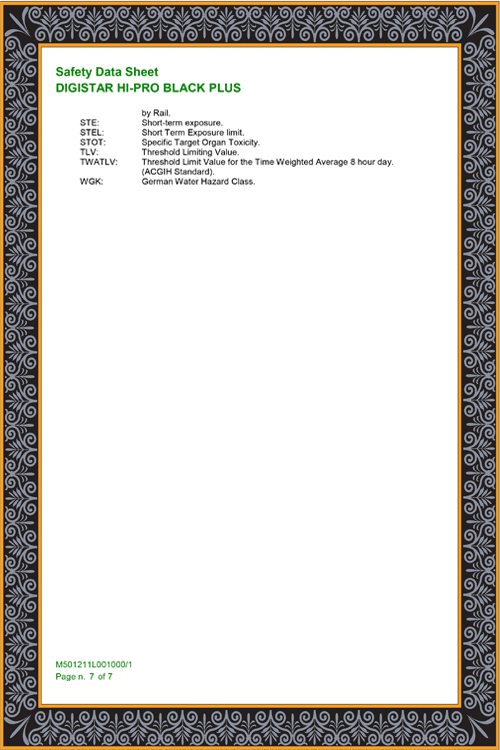 Safety Data Sheet
DIGISTAR HI-PRO BLACK PLUS

by Rail.
STE: Short-term exposure.
STEL: Short Term Exposure limit.
STOT: Specific Target Organ Toxicity.
TLV: Threshold Limiting Value.
TWATLV: Threshold Limit Value for the Time Weighted Average 8 hour day. (ACGIH Standard).
WGK: German Water Hazard Class.

M501211L001000/1
Page n. 7 of 7